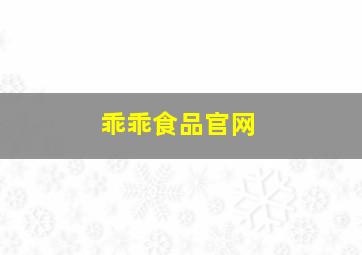 乖乖食品官网